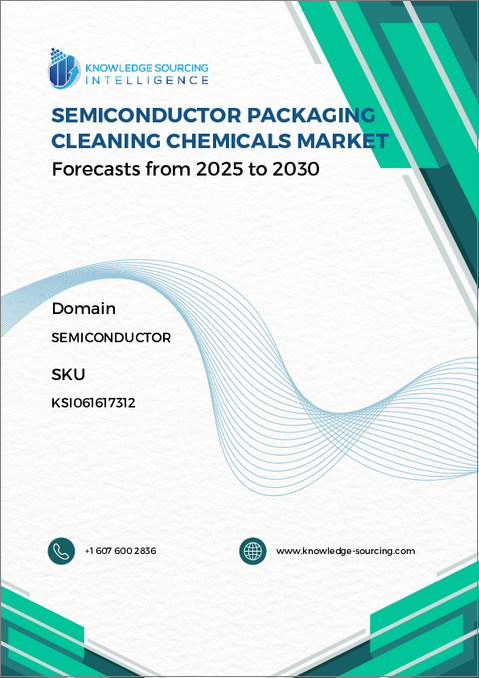 KNOWLEDGE SOURCING INTELLIGENCE

SEMICONDUCTOR PACKAGING CLEANING CHEMICALS MARKET
Forecasts from 2025 to 2030

Domain
SEMICONDUCTOR

SKU
KSI061617312

+1 607 600 2836

www.knowledge-sourcing.com